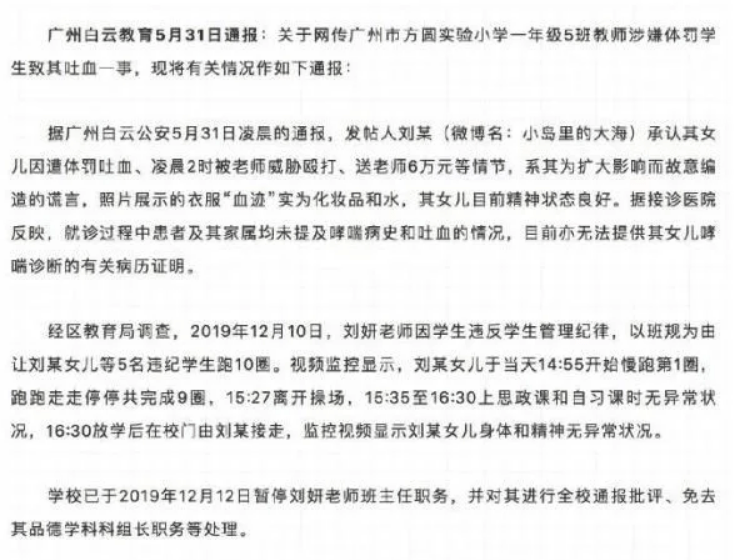 广州白云教育5月31日通报：关于网传广州市方圆实验小学一年级5班教师涉嫌体罚学生致其吐血一事，现将有关情况作如下通报：

据广州白云公安5月31日凌晨的通报，发帖人刘某（微博名：小岛里的大海）承认其女儿因遭体罚吐血、凌晨2时被老师威胁殴打、送老师6万元等情节，系其为扩大影响而故意编造的谎言，照片展示的衣服“血迹”实为化妆品和水，其女儿目前精神状态良好。据接诊医院反映，就诊过程中患者及其家属均未提及哮喘病史和吐血的情况，目前亦无法提供其女儿哮喘诊断的有关病历证明。

经区教育局调查，2019年12月10日，刘妍老师因学生违反学生管理纪律，以班规为由让刘某女儿等5名违纪学生跑10圈。视频监控显示，刘某女儿于当天14:55开始慢跑第1圈，跑跑走走停停共完成9圈，15:27离开操场，15:35至16:30上思政课和自习课时无异常状况，16:30放学后在校门由刘某接走，监控视频显示刘某女儿身体和精神无异常状况。

学校已于2019年12月12日暂停刘妍老师班主任职务，并对其进行全校通报批评、免去其品德学科科组长职务等处理。